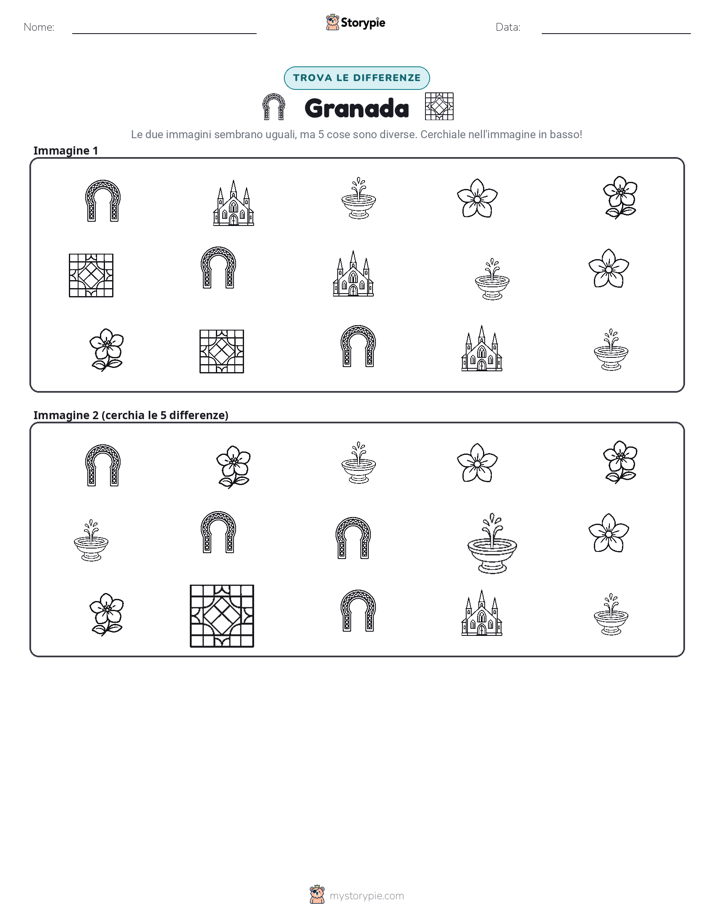 Nome: ____ Storypie Data: ____

TROVA LE DIFFERENZE

Granada

Le due immagini sembrano uguali, ma 5 cose sono diverse. Cerchiale nell'immagine in basso!

Immagine 1

Immagine 2 (cerchia le 5 differenze)

mystorypie.com